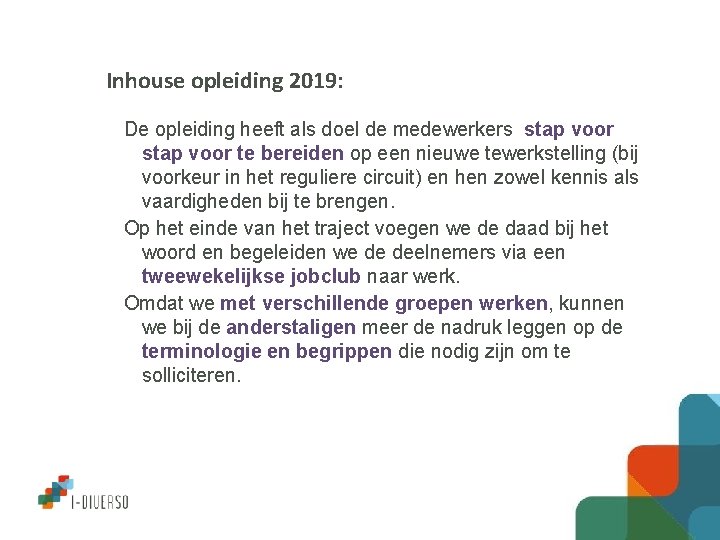 Inhouse opleiding 2019:

De opleiding heeft als doel de medewerkers stap voor stap voor te bereiden op een nieuwe tewerkstelling (bij voorkeur in het reguliere circuit) en hen zowel kennis als vaardigheden bij te brengen.

Op het einde van het traject voegen we de daad bij het woord en begeleiden we de deelnemers via een tweewekelijkse jobclub naar werk.

Omdat we met verschillende groepen werken, kunnen we bij de anderstaligen meer de nadruk leggen op de terminologie en begrippen die nodig zijn om te solliciteren.

I-DIVERSO